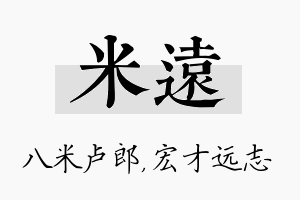 米遠

八米卢郎,宏才远志